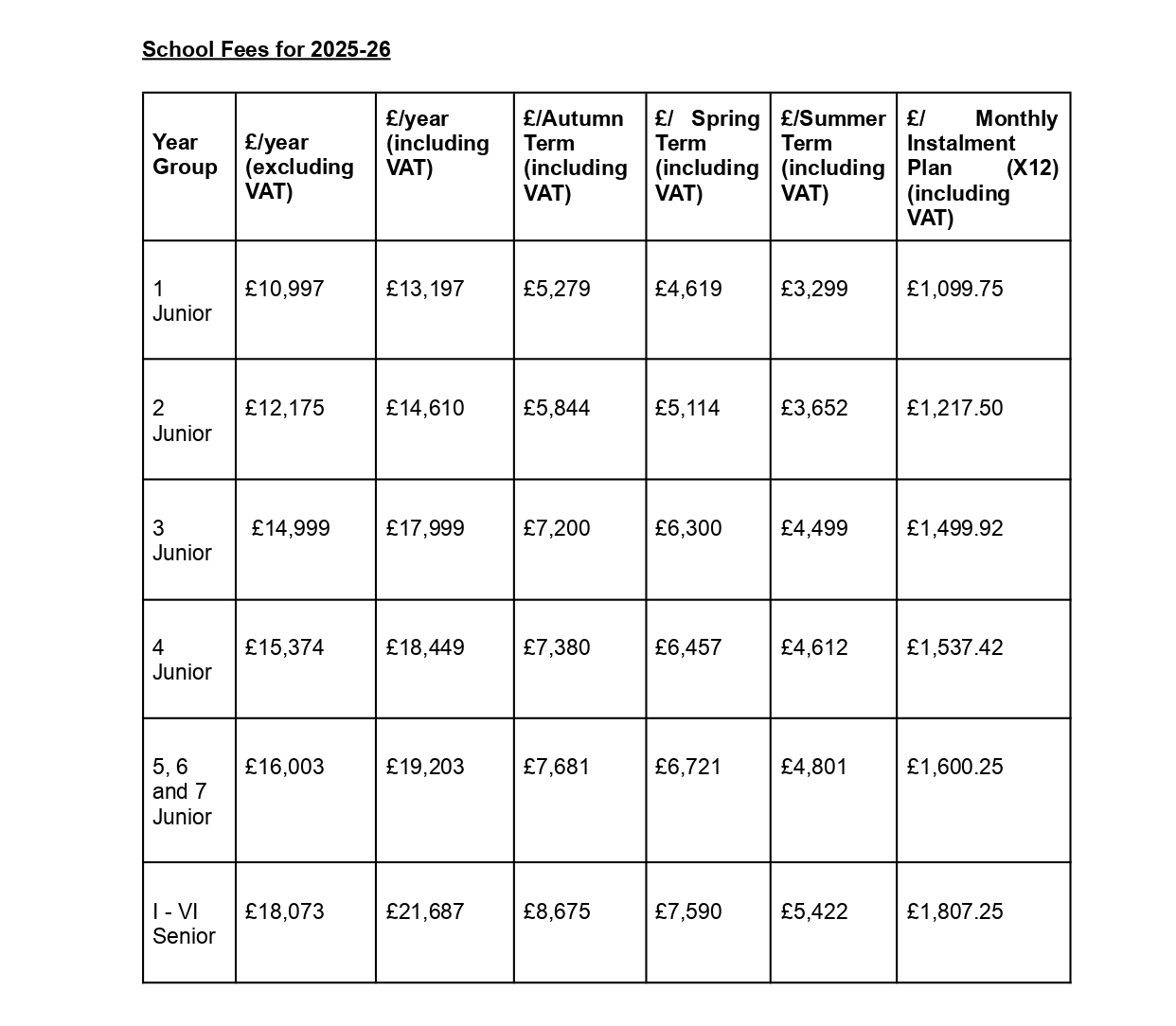 School Fees for 2025-26

| Year Group | £/year (excluding VAT) | £/year (including VAT) | £/Autumn Term (including VAT) | £/ Spring Term (including VAT) | £/Summer Term (including VAT) | £/ Monthly Instalment Plan (X12) (including VAT) |
|---|---|---|---|---|---|---|
| 1 Junior | £10,997 | £13,197 | £5,279 | £4,619 | £3,299 | £1,099.75 |
| 2 Junior | £12,175 | £14,610 | £5,844 | £5,114 | £3,652 | £1,217.50 |
| 3 Junior | £14,999 | £17,999 | £7,200 | £6,300 | £4,499 | £1,499.92 |
| 4 Junior | £15,374 | £18,449 | £7,380 | £6,457 | £4,612 | £1,537.42 |
| 5, 6 and 7 Junior | £16,003 | £19,203 | £7,681 | £6,721 | £4,801 | £1,600.25 |
| I - VI Senior | £18,073 | £21,687 | £8,675 | £7,590 | £5,422 | £1,807.25 |